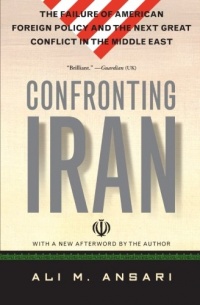 THE FAILURE OF AMERICAN FOREIGN POLICY AND THE NEXT GREAT CONFLICT IN THE MIDDLE EAST

"Brilliant." —Guardian (UK)

CONFRONTING IRAN

WITH A NEW AFTERWORD BY THE AUTHOR

ALI M. ANSARI